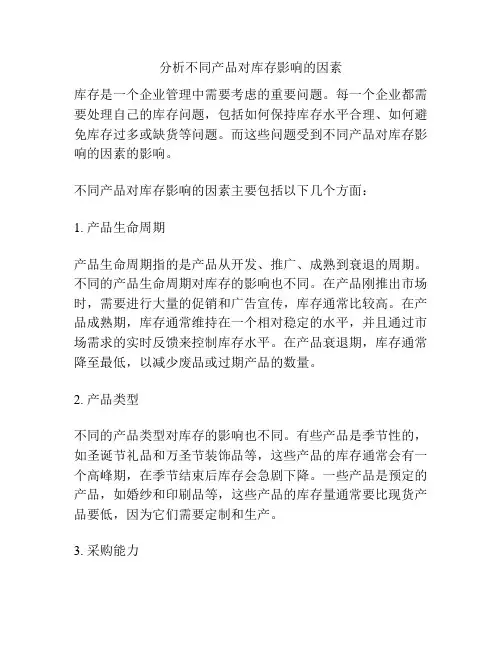 分析不同产品对库存影响的因素

库存是一个企业管理中需要考虑的重要问题。每一个企业都需要处理自己的库存问题，包括如何保持库存水平合理、如何避免库存过多或缺货等问题。而这些问题受到不同产品对库存影响的因素的影响。

不同产品对库存影响的因素主要包括以下几个方面：

1. 产品生命周期

产品生命周期指的是产品从开发、推广、成熟到衰退的周期。不同的产品生命周期对库存的影响也不同。在产品刚推出市场时，需要进行大量的促销和广告宣传，库存通常比较高。在产品成熟期，库存通常维持在一个相对稳定的水平，并且通过市场需求的实时反馈来控制库存水平。在产品衰退期，库存通常降至最低，以减少废品或过期产品的数量。

2. 产品类型

不同的产品类型对库存的影响也不同。有些产品是季节性的，如圣诞节礼品和万圣节装饰品等，这些产品的库存通常会有一个高峰期，在季节结束后库存会急剧下降。一些产品是预定的产品，如婚纱和印刷品等，这些产品的库存量通常要比现货产品要低，因为它们需要定制和生产。

3. 采购能力